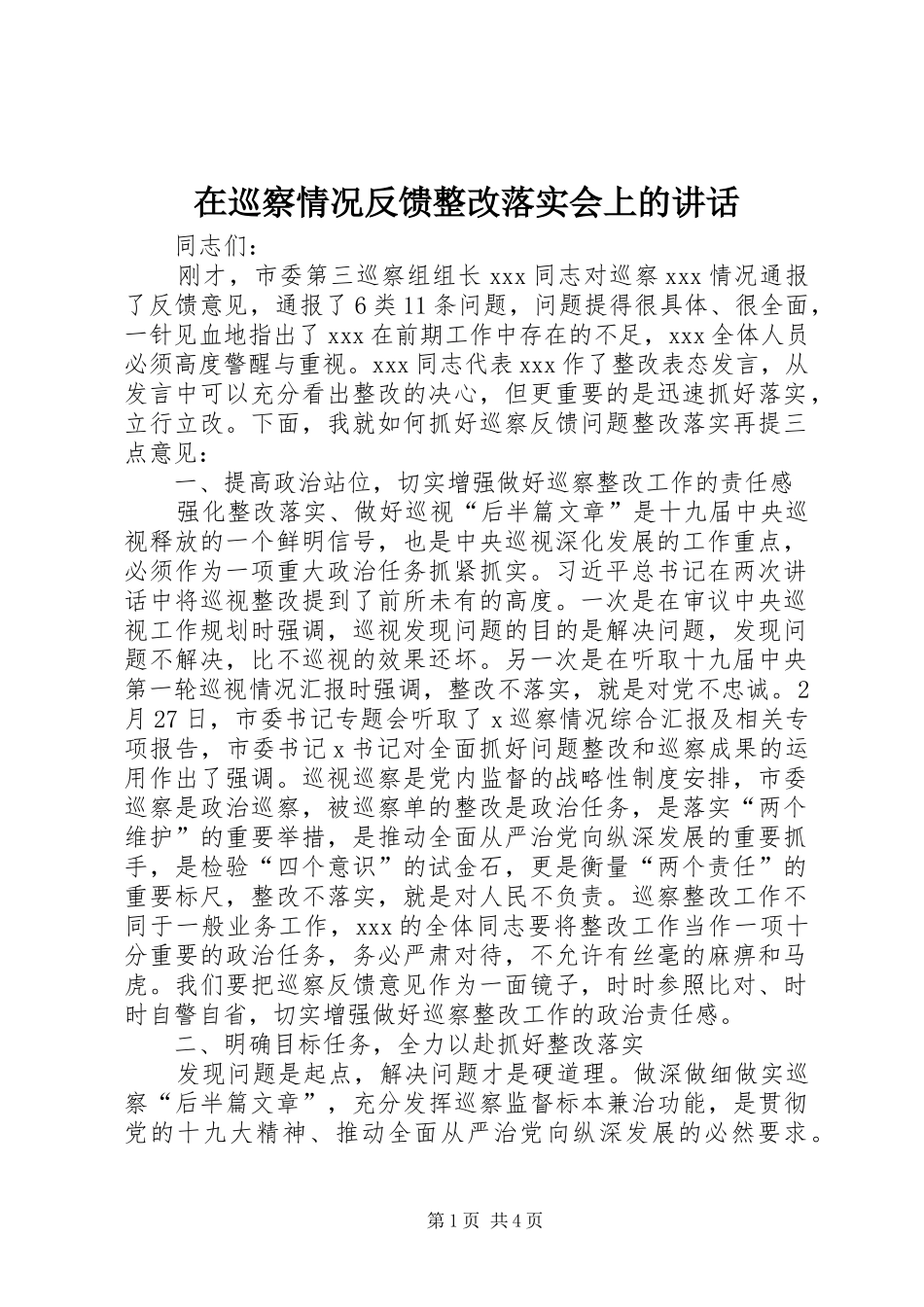 在巡察情况反馈整改落实会上的讲话

同志们：

刚才，市委第三巡察组组长 xxx 同志对巡察 xxx 情况通报了反馈意见，通报了 6 类 11 条问题，问题提得很具体、很全面，一针见血地指出了 xxx 在前期工作中存在的不足，xxx 全体人员必须高度警醒与重视。xxx 同志代表 xxx 作了整改表态发言，从发言中可以充分看出整改的决心，但更重要的是迅速抓好落实，立行立改。下面，我就如何抓好巡察反馈问题整改落实再提三点意见：

一、提高政治站位，切实增强做好巡察整改工作的责任感

强化整改落实、做好巡视“后半篇文章”是十九届中央巡视释放的一个鲜明信号，也是中央巡视深化发展的工作重点，必须作为一项重大政治任务抓紧抓实。习近平总书记在两次讲话中将巡视整改提到了前所未有的高度。一次是在审议中央巡视工作规划时强调，巡视发现问题的目的是解决问题，发现问题不解决，比不巡视的效果还坏。另一次是在听取十九届中央第一轮巡视情况汇报时强调，整改不落实，就是对党不忠诚。2 月 27 日，市委书记专题会听取了 x 巡察情况综合汇报及相关专项报告，市委书记 x 书记对全面抓好问题整改和巡察成果的运用作出了强调。巡视巡察是党内监督的战略性制度安排，市委巡察是政治巡察，被巡察单的整改是政治任务，是落实“两个维护”的重要举措，是推动全面从严治党向纵深发展的重要抓手，是检验“四个意识”的试金石，更是衡量“两个责任”的重要标尺，整改不落实，就是对人民不负责。巡察整改工作不同于一般业务工作，xxx 的全体同志要将整改工作当作一项十分重要的政治任务，务必严肃对待，不允许有丝毫的麻痹和马虎。我们要把巡察反馈意见作为一面镜子，时时参照比对、时时自警自省，切实增强做好巡察整改工作的政治责任感。

二、明确目标任务，全力以赴抓好整改落实

发现问题是起点，解决问题才是硬道理。做深做细做实巡察“后半篇文章”，充分发挥巡察监督标本兼治功能，是贯彻党的十九大精神、推动全面从严治党向纵深发展的必然要求。

第 1 页 共 4 页